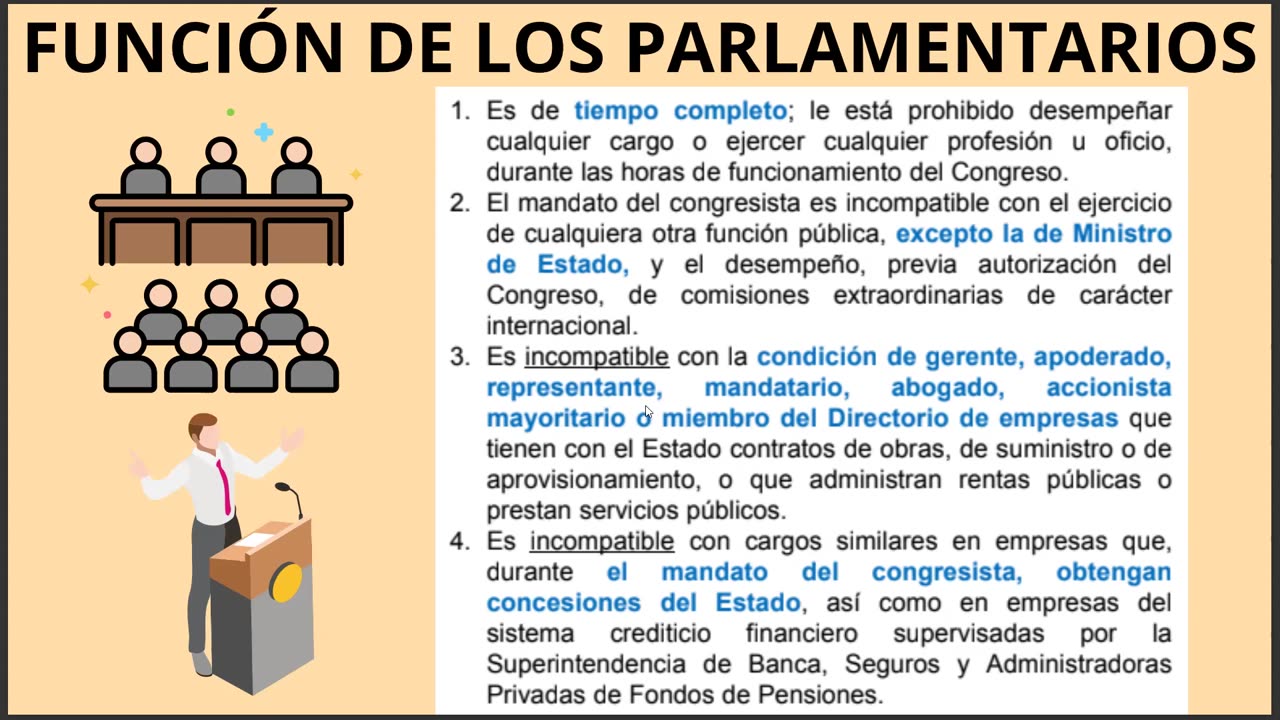 FUNCIÓN DE LOS PARLAMENTARIOS

1. Es de tiempo completo; le está prohibido desempeñar cualquier cargo o ejercer cualquier profesión u oficio, durante las horas de funcionamiento del Congreso.
2. El mandato del congresista es incompatible con el ejercicio de cualquiera otra función pública, excepto la de Ministro de Estado, y el desempeño, previa autorización del Congreso, de comisiones extraordinarias de carácter internacional.
3. Es incompatible con la condición de gerente, apoderado, representante, mandatario, abogado, accionista mayoritario o miembro del Directorio de empresas que tienen con el Estado contratos de obras, de suministro o de aprovisionamiento, o que administran rentas públicas o prestan servicios públicos.
4. Es incompatible con cargos similares en empresas que, durante el mandato del congresista, obtengan concesiones del Estado, así como en empresas del sistema crediticio financiero supervisadas por la Superintendencia de Banca, Seguros y Administradoras Privadas de Fondos de Pensiones.